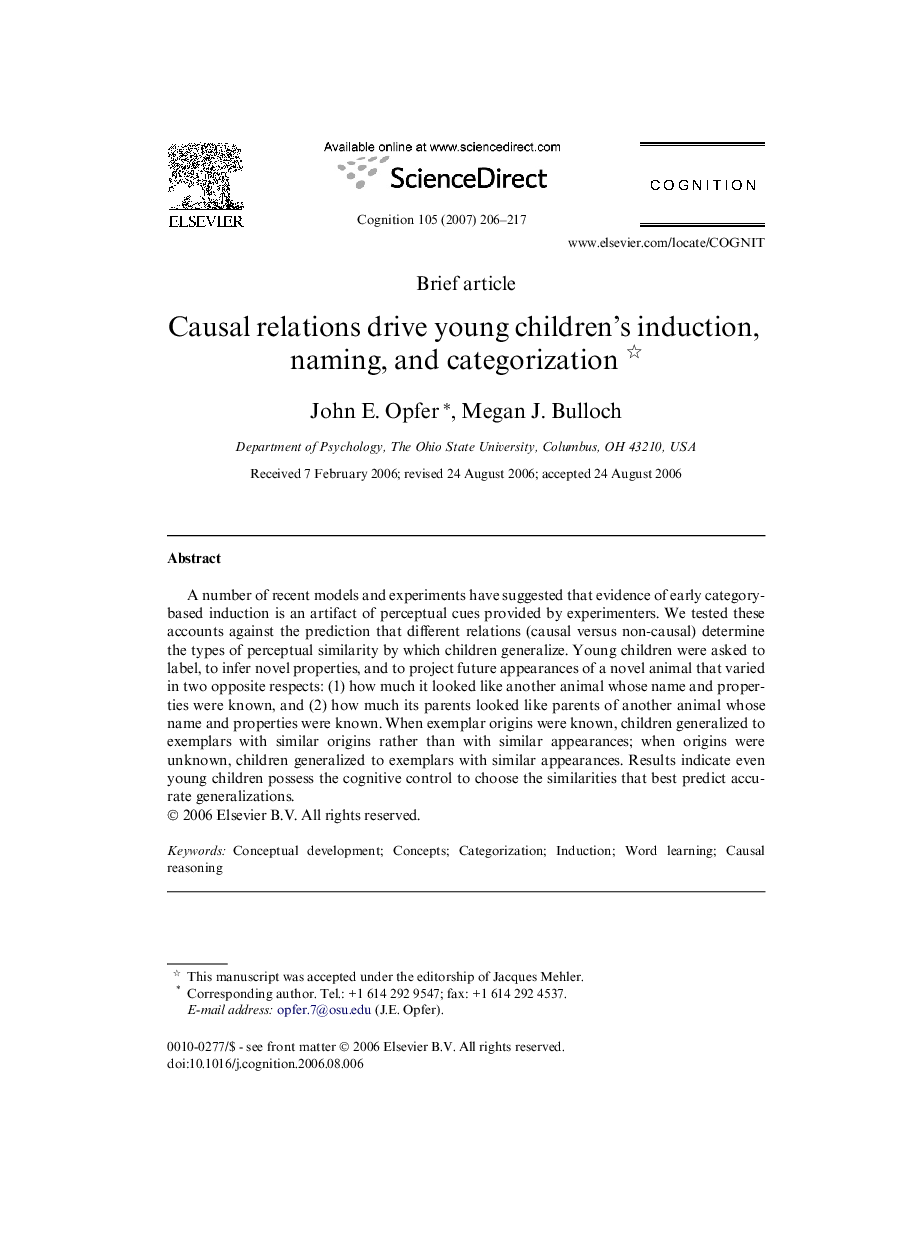 ELSEVIER

Available online at www.sciencedirect.com

ScienceDirect

Cognition 105 (2007) 206–217

COGNITION

www.elsevier.com/locate/COGNIT

Brief article

Causal relations drive young children's induction, naming, and categorization ☆

John E. Opfer *, Megan J. Bulloch

Department of Psychology, The Ohio State University, Columbus, OH 43210, USA

Received 7 February 2006; revised 24 August 2006; accepted 24 August 2006

Abstract

A number of recent models and experiments have suggested that evidence of early category-based induction is an artifact of perceptual cues provided by experimenters. We tested these accounts against the prediction that different relations (causal versus non-causal) determine the types of perceptual similarity by which children generalize. Young children were asked to label, to infer novel properties, and to project future appearances of a novel animal that varied in two opposite respects: (1) how much it looked like another animal whose name and properties were known, and (2) how much its parents looked like parents of another animal whose name and properties were known. When exemplar origins were known, children generalized to exemplars with similar origins rather than with similar appearances; when origins were unknown, children generalized to exemplars with similar appearances. Results indicate even young children possess the cognitive control to choose the similarities that best predict accurate generalizations.
© 2006 Elsevier B.V. All rights reserved.

Keywords: Conceptual development; Concepts; Categorization; Induction; Word learning; Causal reasoning

☆ This manuscript was accepted under the editorship of Jacques Mehler.
* Corresponding author. Tel.: +1 614 292 9547; fax: +1 614 292 4537.
E-mail address: opfer.7@osu.edu (J.E. Opfer).

0010-0277/$ - see front matter © 2006 Elsevier B.V. All rights reserved.
doi:10.1016/j.cognition.2006.08.006